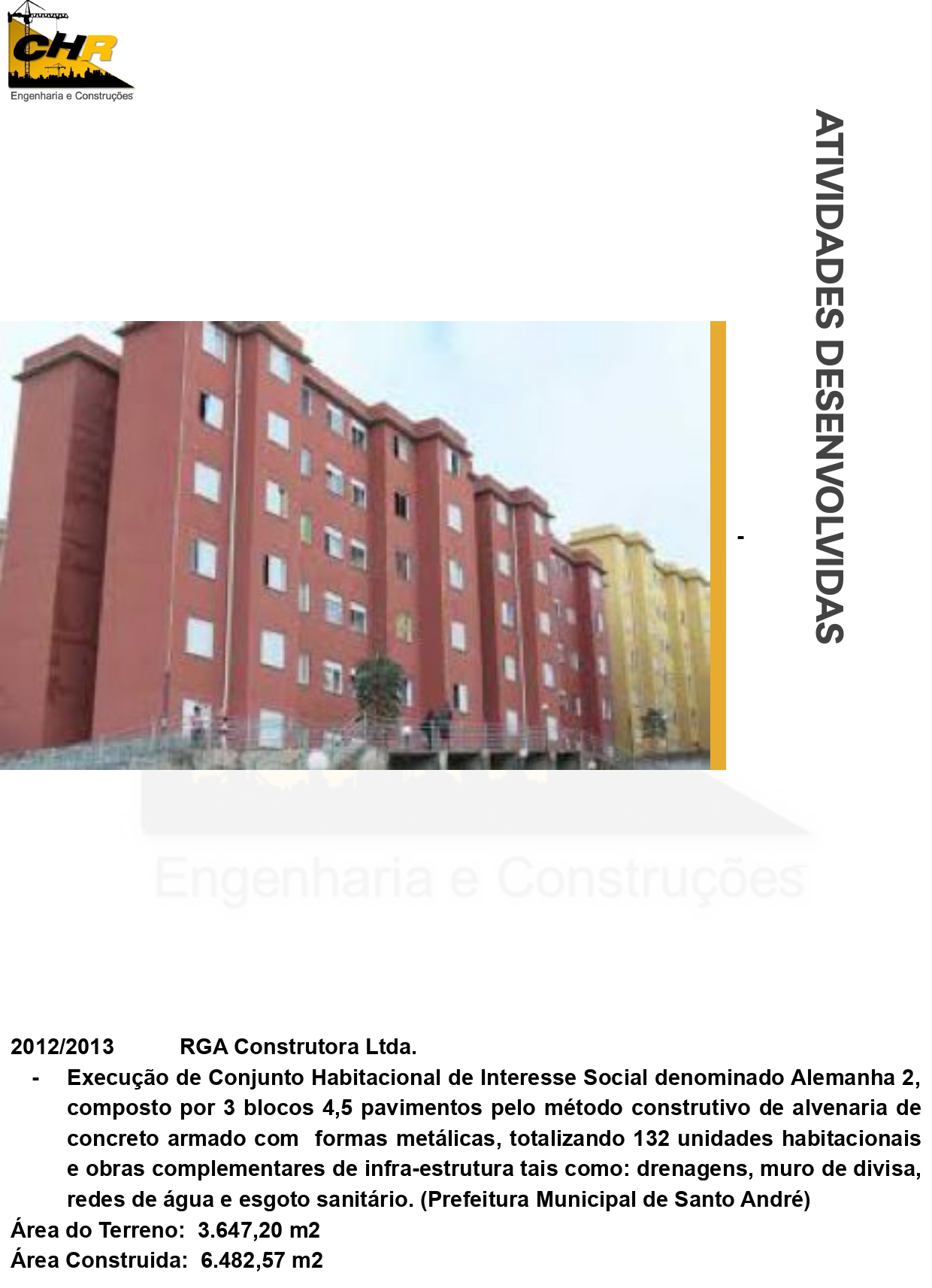 CHR
Engenharia e Construções

ATIVIDADES DESENVOLVIDAS

-

2012/2013 RGA Construtora Ltda.

- Execução de Conjunto Habitacional de Interesse Social denominado Alemanha 2, composto por 3 blocos 4,5 pavimentos pelo método construtivo de alvenaria de concreto armado com formas metálicas, totalizando 132 unidades habitacionais e obras complementares de infra-estrutura tais como: drenagens, muro de divisa, redes de água e esgoto sanitário. (Prefeitura Municipal de Santo André)

Área do Terreno: 3.647,20 m2
Área Construida: 6.482,57 m2

Engenharia e Construções